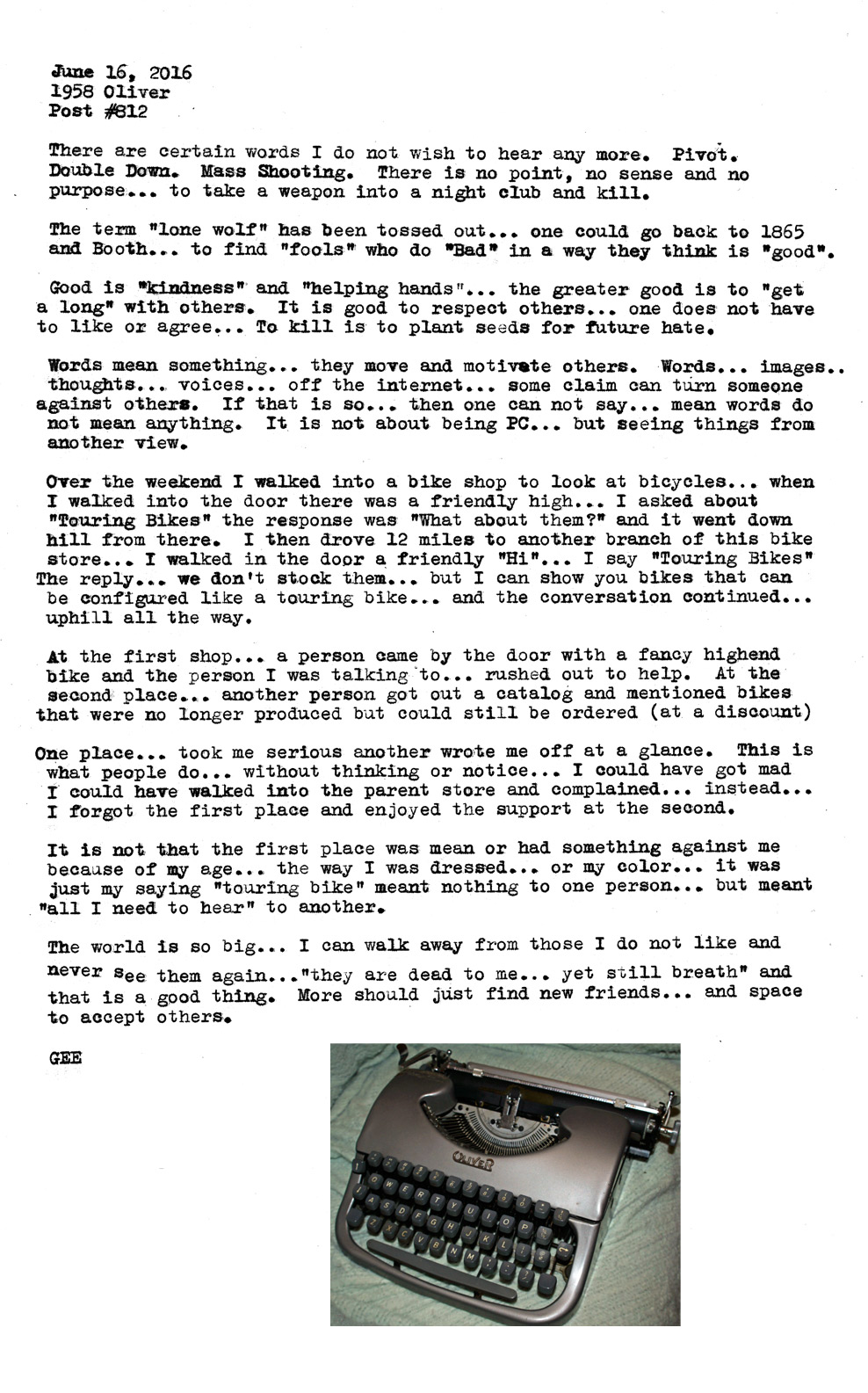 June 16, 2016
1958 Oliver
Post #812

There are certain words I do not wish to hear any more. Pivot. Double Down. Mass Shooting. There is no point, no sense and no purpose... to take a weapon into a night club and kill.

The term "lone wolf" has been tossed out... one could go back to 1865 and Booth... to find "fools" who do "Bad" in a way they think is "good".

Good is "kindness" and "helping hands"... the greater good is to "get a long" with others. It is good to respect others... one does not have to like or agree... To kill is to plant seeds for future hate.

Words mean something... they move and motivate others. Words... images.. thoughts... voices... off the internet... some claim can turn someone against others. If that is so... then one can not say... mean words do not mean anything. It is not about being PC... but seeing things from another view.

Over the weekend I walked into a bike shop to look at bicycles... when I walked into the door there was a friendly high... I asked about "Touring Bikes" the response was "What about them?" and it went down hill from there. I then drove 12 miles to another branch of this bike store... I walked in the door a friendly "Hi"... I say "Touring Bikes" The reply... we don't stock them... but I can show you bikes that can be configured like a touring bike... and the conversation continued... uphill all the way.

At the first shop... a person came by the door with a fancy highend bike and the person I was talking to... rushed out to help. At the second place... another person got out a catalog and mentioned bikes that were no longer produced but could still be ordered (at a discount)

One place... took me serious another wrote me off at a glance. This is what people do... without thinking or notice... I could have got mad I could have walked into the parent store and complained... instead... I forgot the first place and enjoyed the support at the second.

It is not that the first place was mean or had something against me because of my age... the way I was dressed... or my color... it was just my saying "touring bike" meant nothing to one person... but meant "all I need to hear" to another.

The world is so big... I can walk away from those I do not like and never see them again..."they are dead to me... yet still breath" and that is a good thing. More should just find new friends... and space to accept others.

GEE

OLIVER